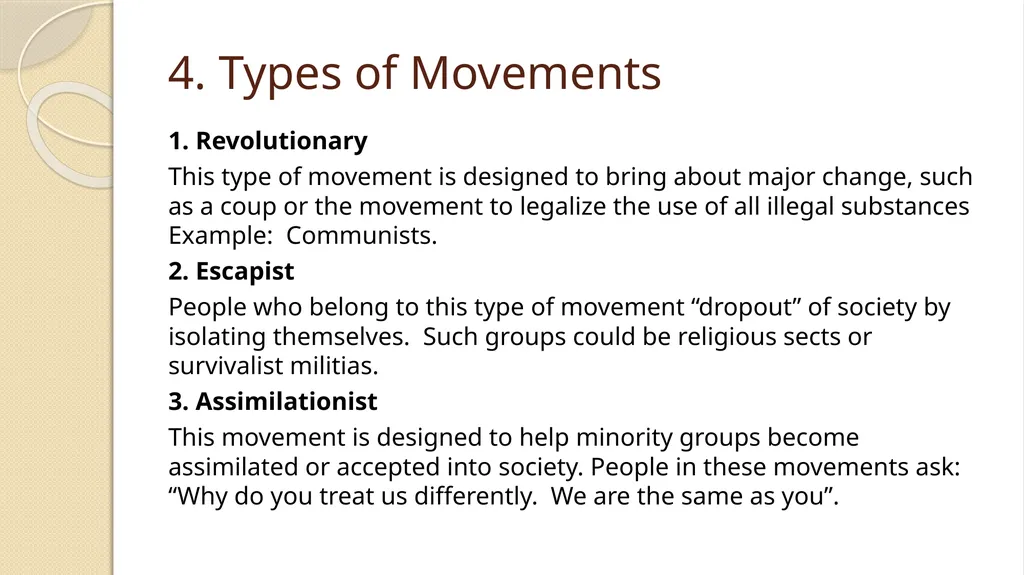 4. Types of Movements

1. Revolutionary

This type of movement is designed to bring about major change, such as a coup or the movement to legalize the use of all illegal substances Example:  Communists.

2. Escapist

People who belong to this type of movement “dropout” of society by isolating themselves.  Such groups could be religious sects or survivalist militias.

3. Assimilationist

This movement is designed to help minority groups become assimilated or accepted into society. People in these movements ask: “Why do you treat us differently.  We are the same as you”.